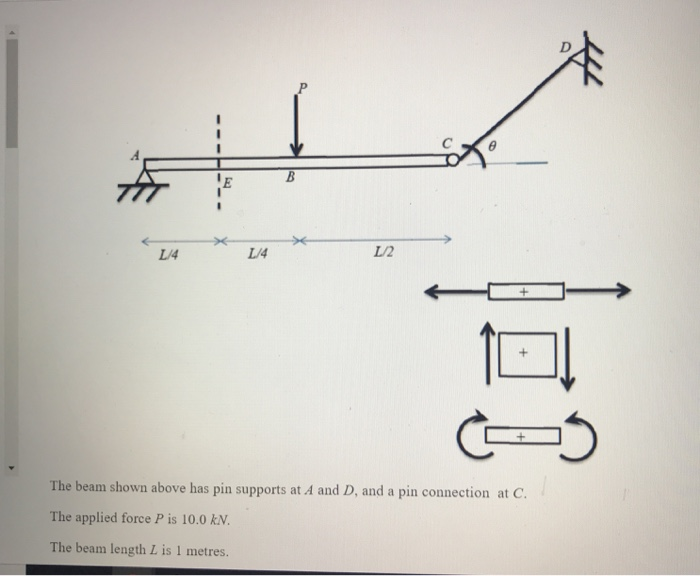 D

P

C

$\theta$

A

E

B

L/4

L/4

L/2

+

+

+

The beam shown above has pin supports at $A$ and $D$, and a pin connection at $C$.

The applied force $P$ is 10.0 $kN$.

The beam length $L$ is 1 metres.